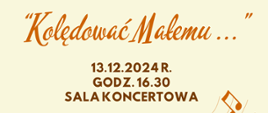 "Kolędować Małemu ..."

13.12.2024 R.
GODZ. 16.30
SALA KONCERTOWA